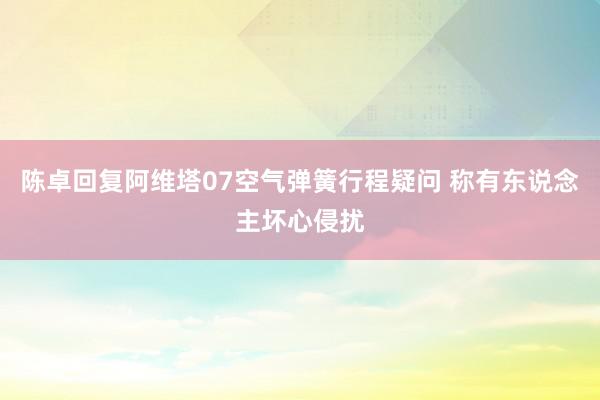 陈卓回复阿维塔07空气弹簧行程疑问 称有东说念主坏心侵扰